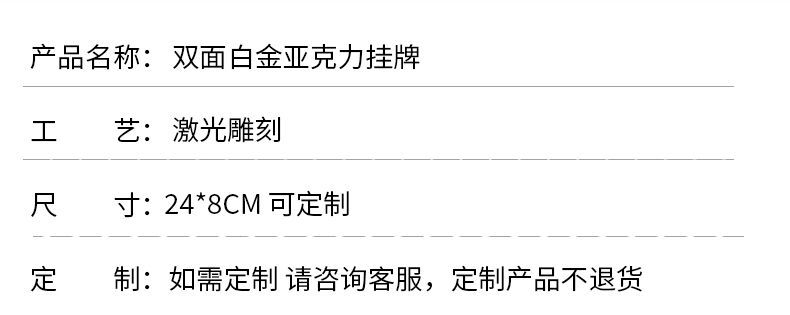 产品名称：双面白金亚克力挂牌

工　　艺：激光雕刻

尺　　寸：24*8CM 可定制

定　　制：如需定制 请咨询客服，定制产品不退货